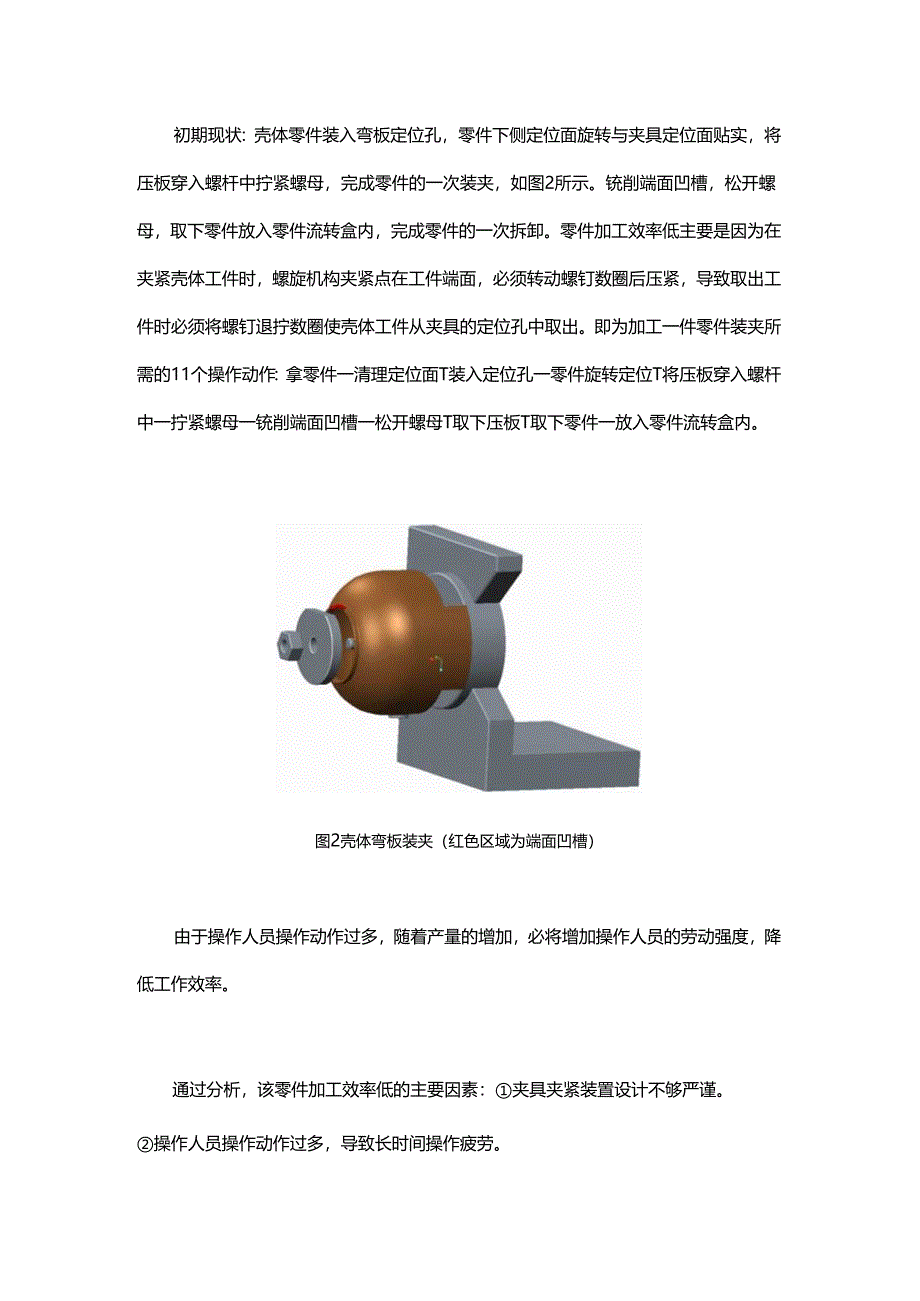 初期现状：壳体零件装入弯板定位孔，零件下侧定位面旋转与夹具定位面贴实，将压板穿入螺杆中拧紧螺母，完成零件的一次装夹，如图2所示。铣削端面凹槽，松开螺母，取下零件放入零件流转盒内，完成零件的一次拆卸。零件加工效率低主要是因为在夹紧壳体工件时，螺旋机构夹紧点在工件端面，必须转动螺钉数圈后压紧，导致取出工件时必须将螺钉退拧数圈使壳体工件从夹具的定位孔中取出。即为加工一件零件装夹所需的11个操作动作：拿零件一清理定位面T装入定位孔一零件旋转定位T将压板穿入螺杆中一拧紧螺母一铣削端面凹槽一松开螺母T取下压板T取下零件一放入零件流转盒内。

图2壳体弯板装夹（红色区域为端面凹槽）

由于操作人员操作动作过多，随着产量的增加，必将增加操作人员的劳动强度，降低工作效率。

通过分析，该零件加工效率低的主要因素：①夹具夹紧装置设计不够严谨。
②操作人员操作动作过多，导致长时间操作疲劳。